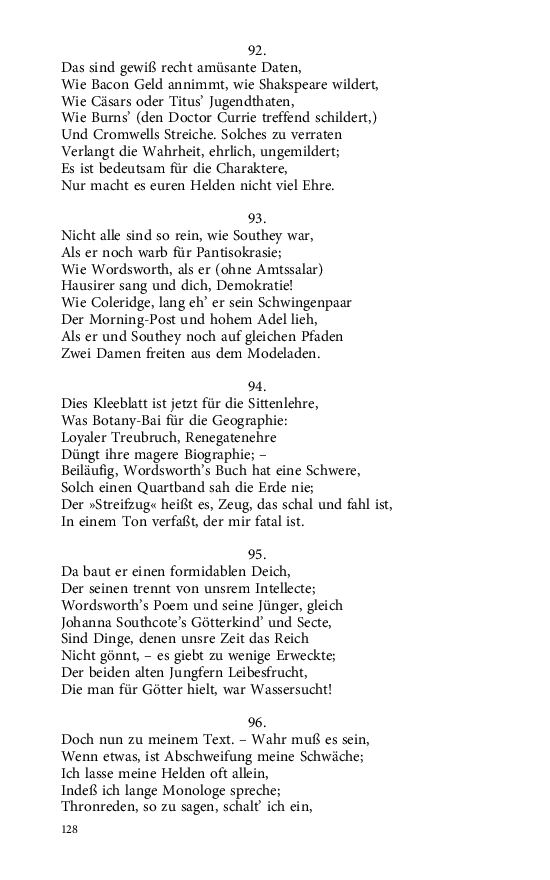 92.
Das sind gewiß recht amüsante Daten,
Wie Bacon Geld annimmt, wie Shakspeare wildert,
Wie Cäsars oder Titus' Jugendthaten,
Wie Burns' (den Doctor Currie treffend schildert,)
Und Cromwells Streiche. Solches zu verraten
Verlangt die Wahrheit, ehrlich, ungemildert;
Es ist bedeutsam für die Charaktere,
Nur macht es euren Helden nicht viel Ehre.

93.
Nicht alle sind so rein, wie Southey war,
Als er noch warb für Pantisokrasie;
Wie Wordsworth, als er (ohne Amtssalar)
Hausirer sang und dich, Demokratie!
Wie Coleridge, lang eh' er sein Schwingenpaar
Der Morning-Post und hohem Adel lieh,
Als er und Southey noch auf gleichen Pfaden
Zwei Damen freiten aus dem Modeladen.

94.
Dies Kleeblatt ist jetzt für die Sittenlehre,
Was Botany-Bai für die Geographie:
Loyaler Treubruch, Renegatenehre
Düngt ihre magere Biographie; –
Beiläufig, Wordsworth's Buch hat eine Schwere,
Solch einen Quartband sah die Erde nie;
Der »Streifzug« heißt es, Zeug, das schal und fahl ist,
In einem Ton verfaßt, der mir fatal ist.

95.
Da baut er einen formidablen Deich,
Der seinen trennt von unsrem Intellecte;
Wordsworth's Poem und seine Jünger, gleich
Johanna Southcote's Götterkind' und Secte,
Sind Dinge, denen unsre Zeit das Reich
Nicht gönnt, – es giebt zu wenige Erweckte;
Der beiden alten Jungfern Leibesfrucht,
Die man für Götter hielt, war Wassersucht!

96.
Doch nun zu meinem Text. – Wahr muß es sein,
Wenn etwas, ist Abschweifung meine Schwäche;
Ich lasse meine Helden oft allein,
Indeß ich lange Monologe spreche;
Thronreden, so zu sagen, schalt' ich ein,

128